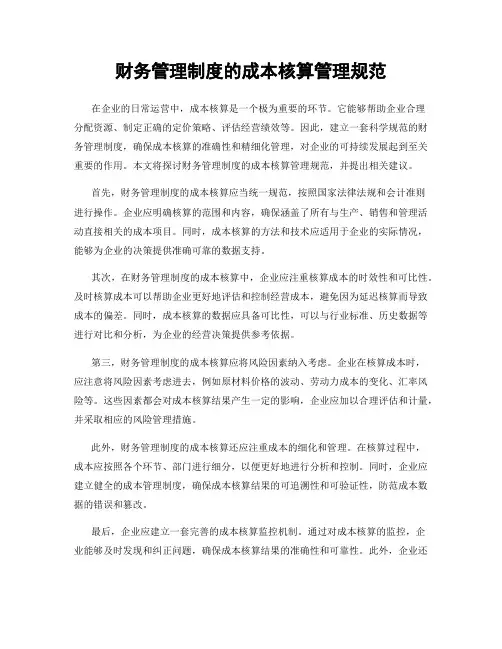 财务管理制度的成本核算管理规范

在企业的日常运营中，成本核算是一个极为重要的环节。它能够帮助企业合理分配资源、制定正确的定价策略、评估经营绩效等。因此，建立一套科学规范的财务管理制度，确保成本核算的准确性和精细化管理，对企业的可持续发展起到至关重要的作用。本文将探讨财务管理制度的成本核算管理规范，并提出相关建议。

首先，财务管理制度的成本核算应当统一规范，按照国家法律法规和会计准则进行操作。企业应明确核算的范围和内容，确保涵盖了所有与生产、销售和管理活动直接相关的成本项目。同时，成本核算的方法和技术应适用于企业的实际情况，能够为企业的决策提供准确可靠的数据支持。

其次，在财务管理制度的成本核算中，企业应注重核算成本的时效性和可比性。及时核算成本可以帮助企业更好地评估和控制经营成本，避免因为延迟核算而导致成本的偏差。同时，成本核算的数据应具备可比性，可以与行业标准、历史数据等进行对比和分析，为企业的经营决策提供参考依据。

第三，财务管理制度的成本核算应将风险因素纳入考虑。企业在核算成本时，应注意将风险因素考虑进去，例如原材料价格的波动、劳动力成本的变化、汇率风险等。这些因素都会对成本核算结果产生一定的影响，企业应加以合理评估和计量，并采取相应的风险管理措施。

此外，财务管理制度的成本核算还应注重成本的细化和管理。在核算过程中，成本应按照各个环节、部门进行细分，以便更好地进行分析和控制。同时，企业应建立健全的成本管理制度，确保成本核算结果的可追溯性和可验证性，防范成本数据的错误和篡改。

最后，企业应建立一套完善的成本核算监控机制。通过对成本核算的监控，企业能够及时发现和纠正问题，确保成本核算结果的准确性和可靠性。此外，企业还